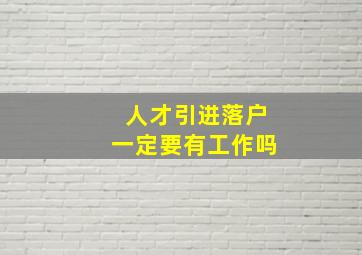 人才引进落户
一定要有工作吗